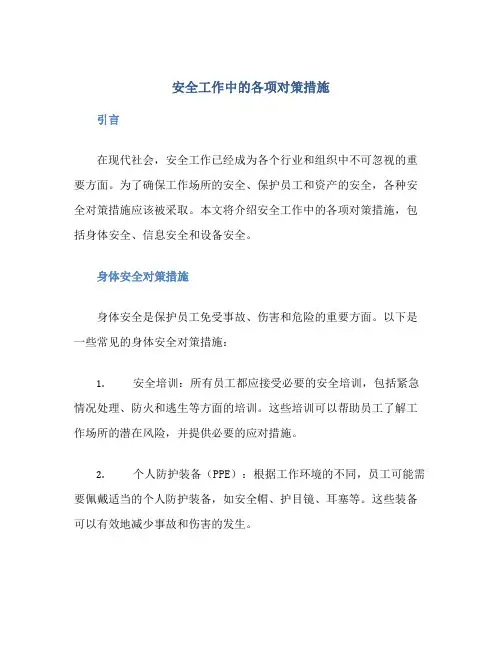 安全工作中的各项对策措施

引言

在现代社会，安全工作已经成为各个行业和组织中不可忽视的重要方面。为了确保工作场所的安全、保护员工和资产的安全，各种安全对策措施应该被采取。本文将介绍安全工作中的各项对策措施，包括身体安全、信息安全和设备安全。

身体安全对策措施

身体安全是保护员工免受事故、伤害和危险的重要方面。以下是一些常见的身体安全对策措施：

1. 安全培训：所有员工都应接受必要的安全培训，包括紧急情况处理、防火和逃生等方面的培训。这些培训可以帮助员工了解工作场所的潜在风险，并提供必要的应对措施。

2. 个人防护装备（PPE）：根据工作环境的不同，员工可能需要佩戴适当的个人防护装备，如安全帽、护目镜、耳塞等。这些装备可以有效地减少事故和伤害的发生。